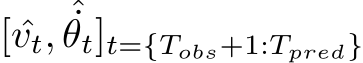 $[\hat{v}_t, \hat{\dot{\theta}}_t]_{t=\{T_{obs}+1:T_{pred}\}}$